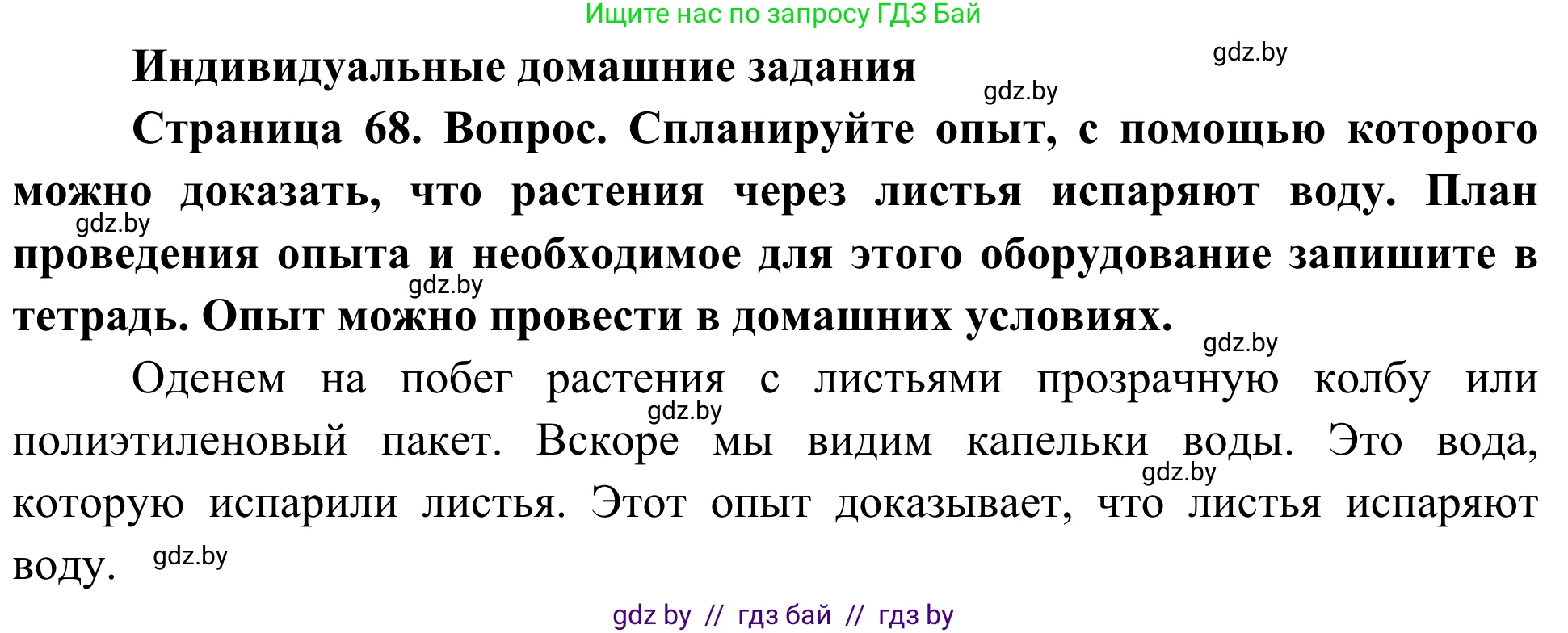 Ищите нас по запросу ГДЗ Бай

Индивидуальные домашние задания

gdz.by

gdz.by

Страница 68. Вопрос. Спланируйте опыт, с помощью которого можно доказать, что растения через листья испаряют воду. План проведения опыта и необходимое для этого оборудование запишите в тетрадь. Опыт можно провести в домашних условиях.

gdz.by

gdz.by

gdz.by

Оденем на побег растения с листьями прозрачную колбу или полиэтиленовый пакет. Вскоре мы видим капельки воды. Это вода, которую испарили листья. Этот опыт доказывает, что листья испаряют воду.

gdz.by

gdz.by

gdz.by

gdz by // гдз бай // гдз by